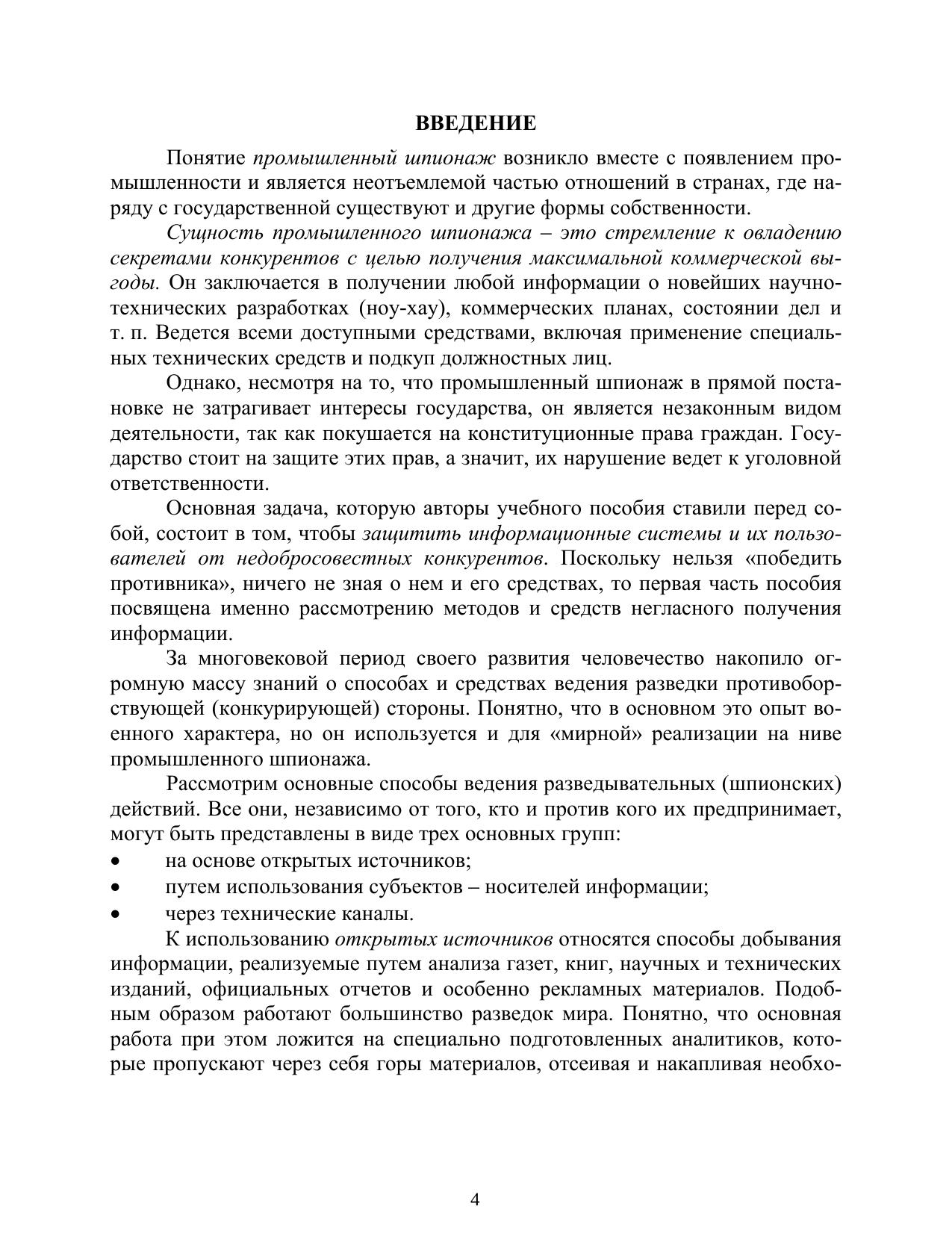 ВВЕДЕНИЕ

Понятие промышленный шпионаж возникло вместе с появлением промышленности и является неотъемлемой частью отношений в странах, где наряду с государственной существуют и другие формы собственности.

Сущность промышленного шпионажа – это стремление к овладению секретами конкурентов с целью получения максимальной коммерческой выгоды. Он заключается в получении любой информации о новейших научно-технических разработках (ноу-хау), коммерческих планах, состоянии дел и т. п. Ведется всеми доступными средствами, включая применение специальных технических средств и подкуп должностных лиц.

Однако, несмотря на то, что промышленный шпионаж в прямой постановке не затрагивает интересы государства, он является незаконным видом деятельности, так как покушается на конституционные права граждан. Государство стоит на защите этих прав, а значит, их нарушение ведет к уголовной ответственности.

Основная задача, которую авторы учебного пособия ставили перед собой, состоит в том, чтобы защитить информационные системы и их пользователей от недобросовестных конкурентов. Поскольку нельзя «победить противника», ничего не зная о нем и его средствах, то первая часть пособия посвящена именно рассмотрению методов и средств негласного получения информации.

За многовековой период своего развития человечество накопило огромную массу знаний о способах и средствах ведения разведки противоборствующей (конкурирующей) стороны. Понятно, что в основном это опыт военного характера, но он используется и для «мирной» реализации на ниве промышленного шпионажа.

Рассмотрим основные способы ведения разведывательных (шпионских) действий. Все они, независимо от того, кто и против кого их предпринимает, могут быть представлены в виде трех основных групп:
• на основе открытых источников;
• путем использования субъектов – носителей информации;
• через технические каналы.

К использованию открытых источников относятся способы добывания информации, реализуемые путем анализа газет, книг, научных и технических изданий, официальных отчетов и особенно рекламных материалов. Подобным образом работают большинство разведок мира. Понятно, что основная работа при этом ложится на специально подготовленных аналитиков, которые пропускают через себя горы материалов, отсеивая и накапливая необхо-

4